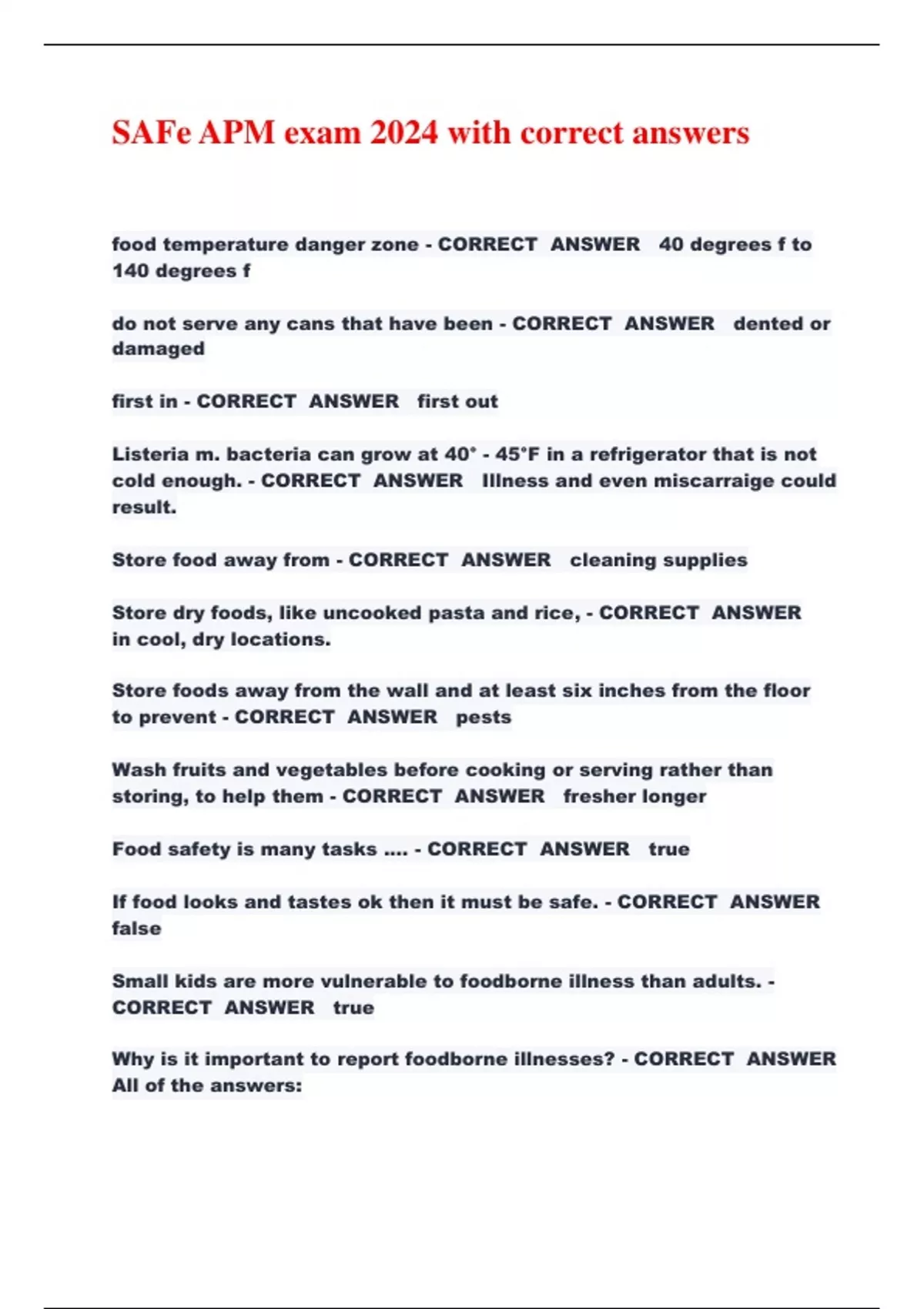 SAFe APM exam 2024 with correct answers

food temperature danger zone - CORRECT ANSWER 40 degrees f to 140 degrees f

do not serve any cans that have been - CORRECT ANSWER dented or damaged

first in - CORRECT ANSWER first out

Listeria m. bacteria can grow at 40° - 45°F in a refrigerator that is not cold enough. - CORRECT ANSWER Illness and even miscarraige could result.

Store food away from - CORRECT ANSWER cleaning supplies

Store dry foods, like uncooked pasta and rice, - CORRECT ANSWER in cool, dry locations.

Store foods away from the wall and at least six inches from the floor to prevent - CORRECT ANSWER pests

Wash fruits and vegetables before cooking or serving rather than storing, to help them - CORRECT ANSWER fresher longer

Food safety is many tasks .... - CORRECT ANSWER true

If food looks and tastes ok then it must be safe. - CORRECT ANSWER false

Small kids are more vulnerable to foodborne illness than adults. - CORRECT ANSWER true

Why is it important to report foodborne illnesses? - CORRECT ANSWER All of the answers: